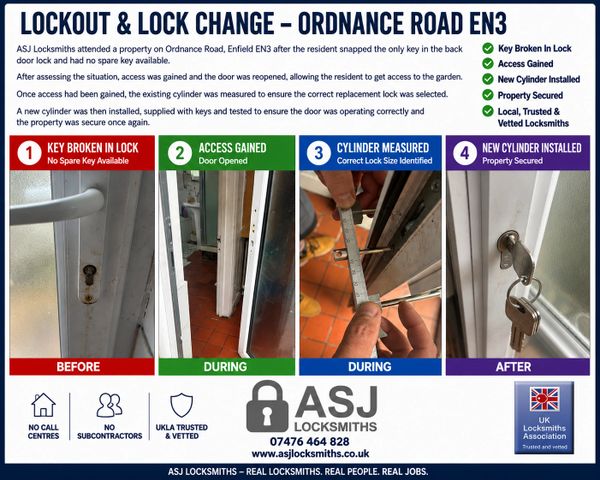 LOCKOUT & LOCK CHANGE – ORDNANCE ROAD EN3

ASJ Locksmiths attended a property on Ordnance Road, Enfield EN3 after the resident snapped the only key in the back door lock and had no spare key available.

After assessing the situation, access was gained and the door was reopened, allowing the resident to get access to the garden.

Once access had been gained, the existing cylinder was measured to ensure the correct replacement lock was selected.

A new cylinder was then installed, supplied with keys and tested to ensure the door was operating correctly and the property was secure once again.

Key Broken In Lock
Access Gained
New Cylinder Installed
Property Secured
Local, Trusted & Vetted Locksmiths

1 KEY BROKEN IN LOCK
No Spare Key Available
BEFORE

2 ACCESS GAINED
Door Opened
DURING

3 CYLINDER MEASURED
Correct Lock Size Identified
DURING

4 NEW CYLINDER INSTALLED
Property Secured
AFTER

NO CALL CENTRES
NO SUBCONTRACTORS
UKLA TRUSTED & VETTED

ASJ
LOCKSMITHS
07476 464 828
www.asjlocksmiths.co.uk

UK Locksmiths Association
Trusted and vetted

ASJ LOCKSMITHS – REAL LOCKSMITHS. REAL PEOPLE. REAL JOBS.